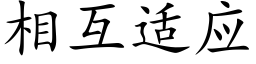 相互适应